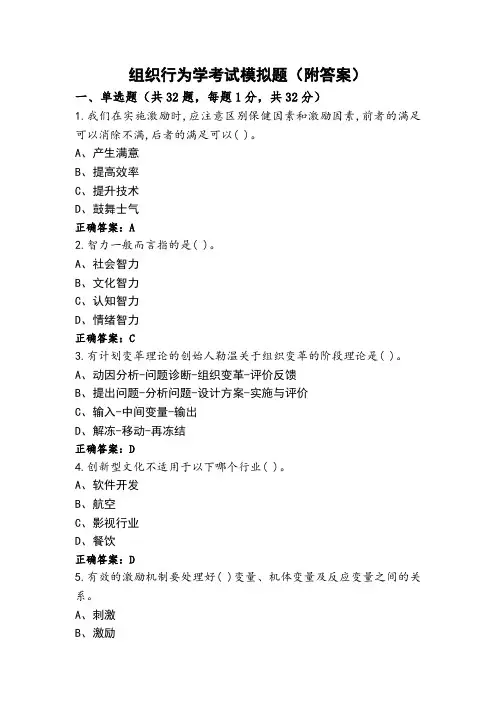 组织行为学考试模拟题（附答案）

一、单选题（共32题，每题1分，共32分）

1.我们在实施激励时，应注意区别保健因素和激励因素，前者的满足可以消除不满，后者的满足可以( )。

A、产生满意

B、提高效率

C、提升技术

D、鼓舞士气

正确答案：A

2.智力一般而言指的是( )。

A、社会智力

B、文化智力

C、认知智力

D、情绪智力

正确答案：C

3.有计划变革理论的创始人勒温关于组织变革的阶段理论是( )。

A、动因分析-问题诊断-组织变革-评价反馈

B、提出问题-分析问题-设计方案-实施与评价

C、输入-中间变量-输出

D、解冻-移动-再冻结

正确答案：D

4.创新型文化不适用于以下哪个行业( )。

A、软件开发

B、航空

C、影视行业

D、餐饮

正确答案：D

5.有效的激励机制要处理好( )变量、机体变量及反应变量之间的关系。

A、刺激

B、激励